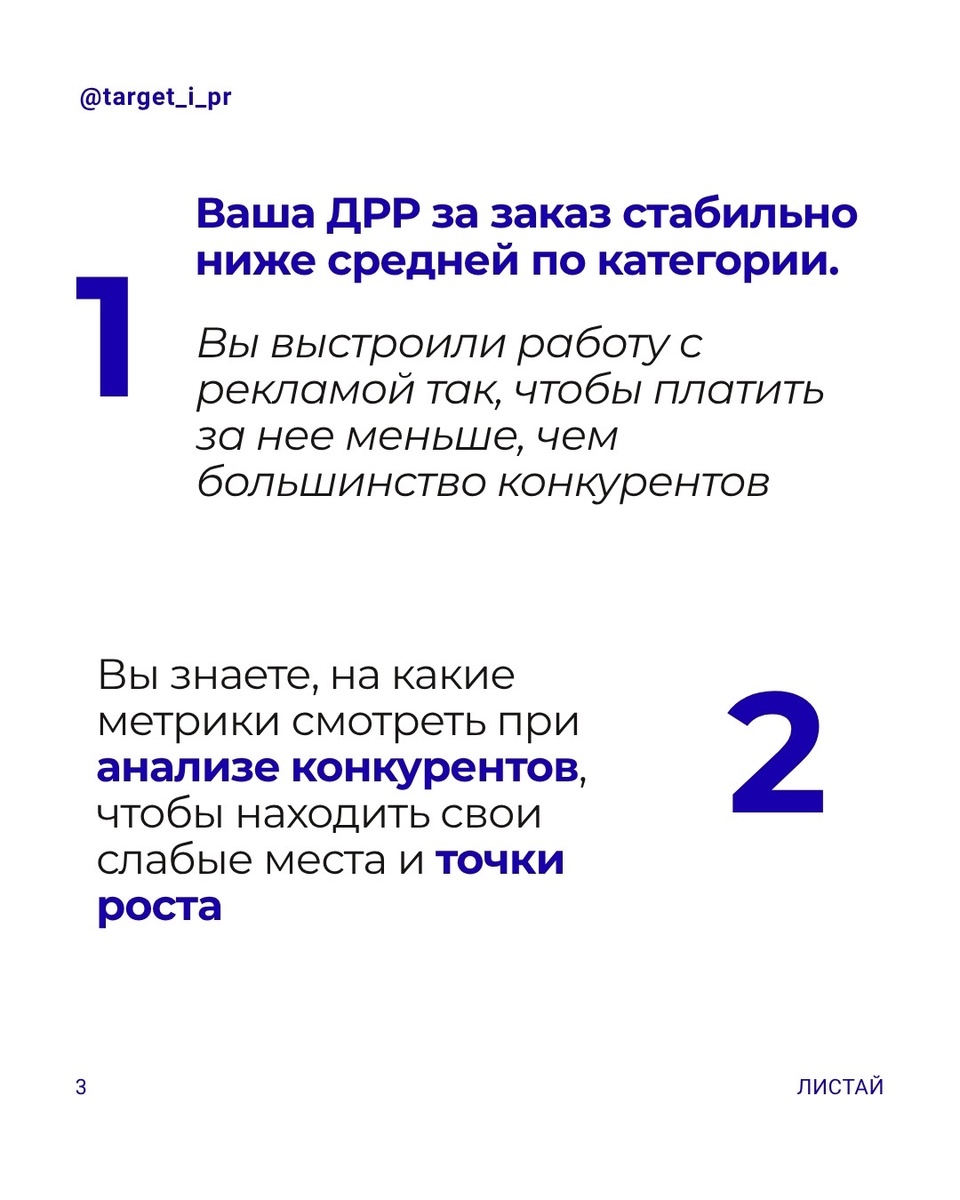 @target_i_pr

1

Ваша ДРР за заказ стабильно ниже средней по категории.

Вы выстроили работу с рекламой так, чтобы платить за нее меньше, чем большинство конкурентов

Вы знаете, на какие метрики смотреть при анализе конкурентов, чтобы находить свои слабые места и точки роста

2

3

ЛИСТАЙ